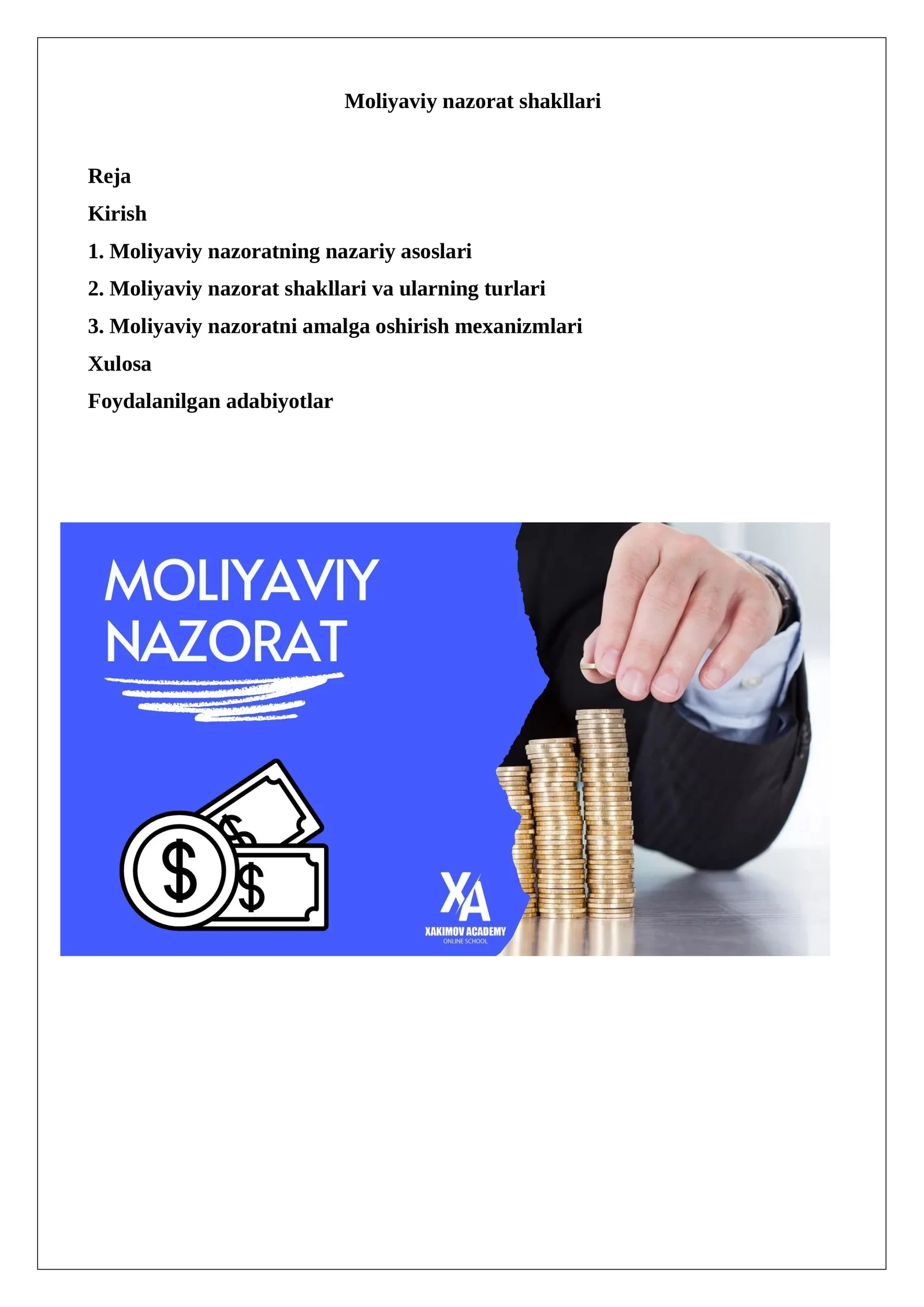 Moliyaviy nazorat shakllari

Reja

Kirish

1. Moliyaviy nazoratning nazariy asoslari

2. Moliyaviy nazorat shakllari va ularning turlari

3. Moliyaviy nazoratni amalga oshirish mexanizmlari

Xulosa

Foydalanilgan adabiyotlar

MOLIYAVIY NAZORAT

$ $ $

XA
XAKIMOV ACADEMY
ONLINE SCHOOL